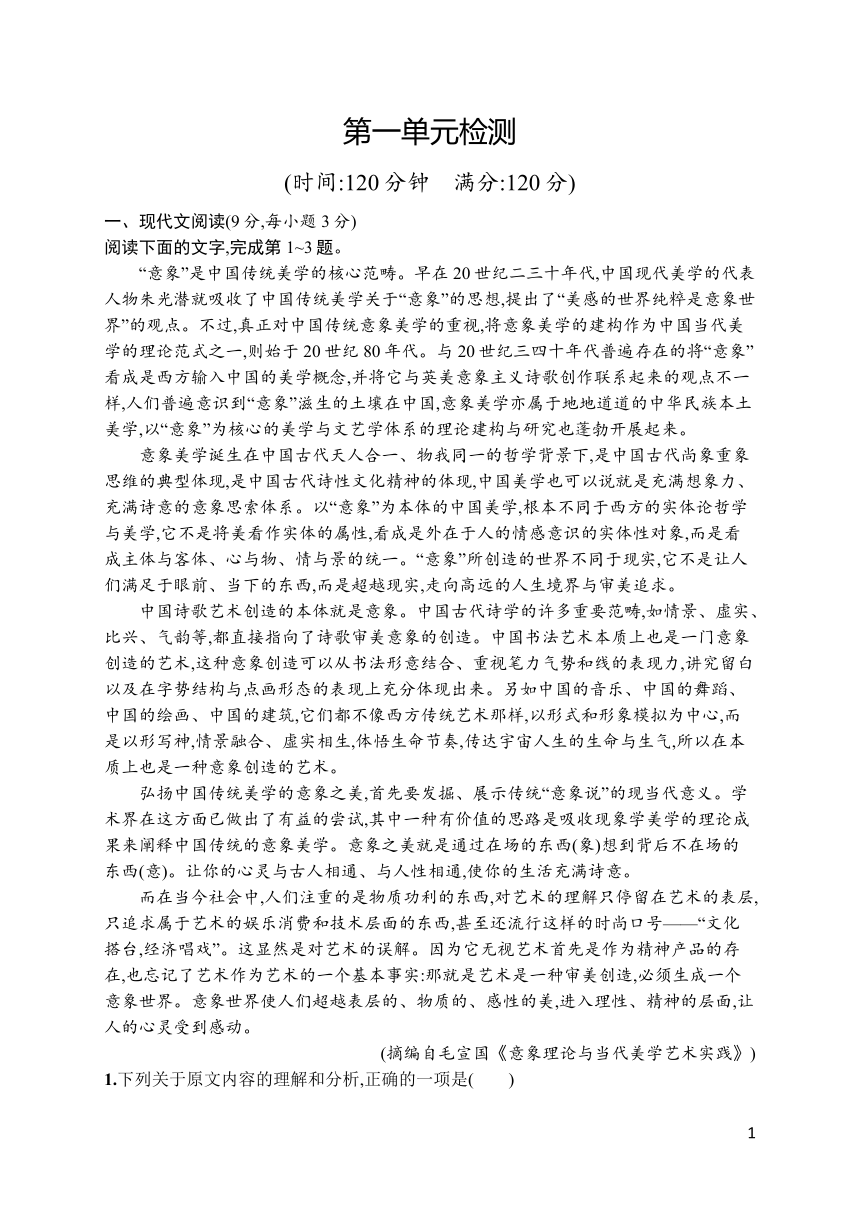 第一单元检测

(时间:120 分钟　满分:120 分)

一、现代文阅读(9 分,每小题 3 分)

阅读下面的文字,完成第 1~3 题。

“意象”是中国传统美学的核心范畴。早在 20 世纪二三十年代,中国现代美学的代表人物朱光潜就吸收了中国传统美学关于“意象”的思想,提出了“美感的世界纯粹是意象世界”的观点。不过,真正对中国传统意象美学的重视,将意象美学的建构作为中国当代美学的理论范式之一,则始于 20 世纪 80 年代。与 20 世纪三四十年代普遍存在的将“意象”看成是西方输入中国的美学概念,并将它与英美意象主义诗歌创作联系起来的观点不一样,人们普遍意识到“意象”滋生的土壤在中国,意象美学亦属于地地道道的中华民族本土美学,以“意象”为核心的美学与文艺学体系的理论建构与研究也蓬勃开展起来。

意象美学诞生在中国古代天人合一、物我同一的哲学背景下,是中国古代尚象重象思维的典型体现,是中国古代诗性文化精神的体现,中国美学也可以说就是充满想象力、充满诗意的意象思索体系。以“意象”为本体的中国美学,根本不同于西方的实体论哲学与美学,它不是将美看作实体的属性,看成是外在于人的情感意识的实体性对象,而是看成主体与客体、心与物、情与景的统一。“意象”所创造的世界不同于现实,它不是让人们满足于眼前、当下的东西,而是超越现实,走向高远的人生境界与审美追求。

中国诗歌艺术创造的本体就是意象。中国古代诗学的许多重要范畴,如情景、虚实、比兴、气韵等,都直接指向了诗歌审美意象的创造。中国书法艺术本质上也是一门意象创造的艺术,这种意象创造可以从书法形意结合、重视笔力气势和线的表现力,讲究留白以及在字势结构与点画形态的表现上充分体现出来。另如中国的音乐、中国的舞蹈、中国的绘画、中国的建筑,它们都不像西方传统艺术那样,以形式和形象模拟为中心,而是以形写神,情景融合、虚实相生,体悟生命节奏,传达宇宙人生的生命与生气,所以在本质上也是一种意象创造的艺术。

弘扬中国传统美学的意象之美,首先要发掘、展示传统“意象说”的现当代意义。学术界在这方面已做出了有益的尝试,其中一种有价值的思路是吸收现象学美学的理论成果来阐释中国传统的意象美学。意象之美就是通过在场的东西(象)想到背后不在场的东西(意)。让你的心灵与古人相通、与人性相通,使你的生活充满诗意。

而在当今社会中,人们注重的是物质功利的东西,对艺术的理解只停留在艺术的表层,只追求属于艺术的娱乐消费和技术层面的东西,甚至还流行这样的时尚口号——“文化搭台,经济唱戏”。这显然是对艺术的误解。因为它无视艺术首先是作为精神产品的存在,也忘记了艺术作为艺术的一个基本事实:那就是艺术是一种审美创造,必须生成一个意象世界。意象世界使人们超越表层的、物质的、感性的美,进入理性、精神的层面,让人的心灵受到感动。

(摘编自毛宣国《意象理论与当代美学艺术实践》)

1.下列关于原文内容的理解和分析,正确的一项是(　　)

1